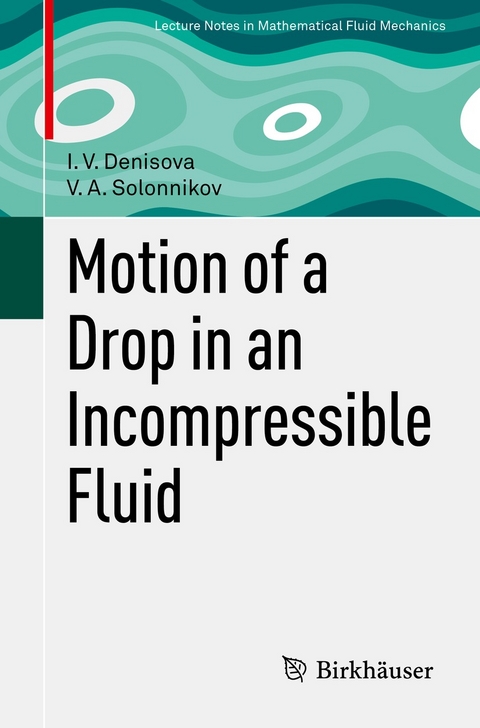 Lecture Notes in Mathematical Fluid Mechanics

I. V. Denisova
V. A. Solonnikov

Motion of a Drop in an Incompressible Fluid

Birkhäuser